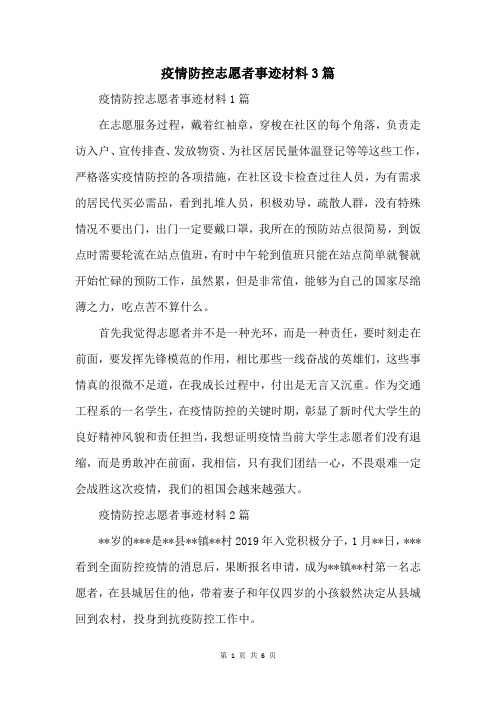 疫情防控志愿者事迹材料3篇

疫情防控志愿者事迹材料1篇

在志愿服务过程，戴着红袖章，穿梭在社区的每个角落，负责走访入户、宣传排查、发放物资、为社区居民量体温登记等等这些工作，严格落实疫情防控的各项措施，在社区设卡检查过往人员，为有需求的居民代买必需品，看到扎堆人员，积极劝导，疏散人群，没有特殊情况不要出门，出门一定要戴口罩，我所在的预防站点很简易，到饭点时需要轮流在站点值班，有时中午轮到值班只能在站点简单就餐就开始忙碌的预防工作，虽然累，但是非常值，能够为自己的国家尽绵薄之力，吃点苦不算什么。

首先我觉得志愿者并不是一种光环，而是一种责任，要时刻走在前面，要发挥先锋模范的作用，相比那些一线奋战的英雄们，这些事情真的很微不足道，在我成长过程中，付出是无言又沉重。作为交通工程系的一名学生，在疫情防控的关键时期，彰显了新时代大学生的良好精神风貌和责任担当，我想证明疫情当前大学生志愿者们没有退缩，而是勇敢冲在前面，我相信，只有我们团结一心，不畏艰难一定会战胜这次疫情，我们的祖国会越来越强大。

疫情防控志愿者事迹材料2篇

**岁的***是**县**镇**村2019年入党积极分子，1月**日，***看到全面防控疫情的消息后，果断报名申请，成为**镇**村第一名志愿者，在县城居住的他，带着妻子和年仅四岁的小孩毅然决定从县城回到农村，投身到抗疫防控工作中。

第 1 页 共 6 页